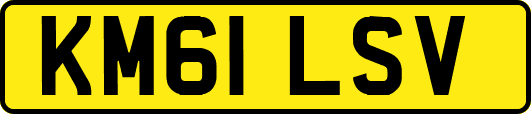 KM61 LSV